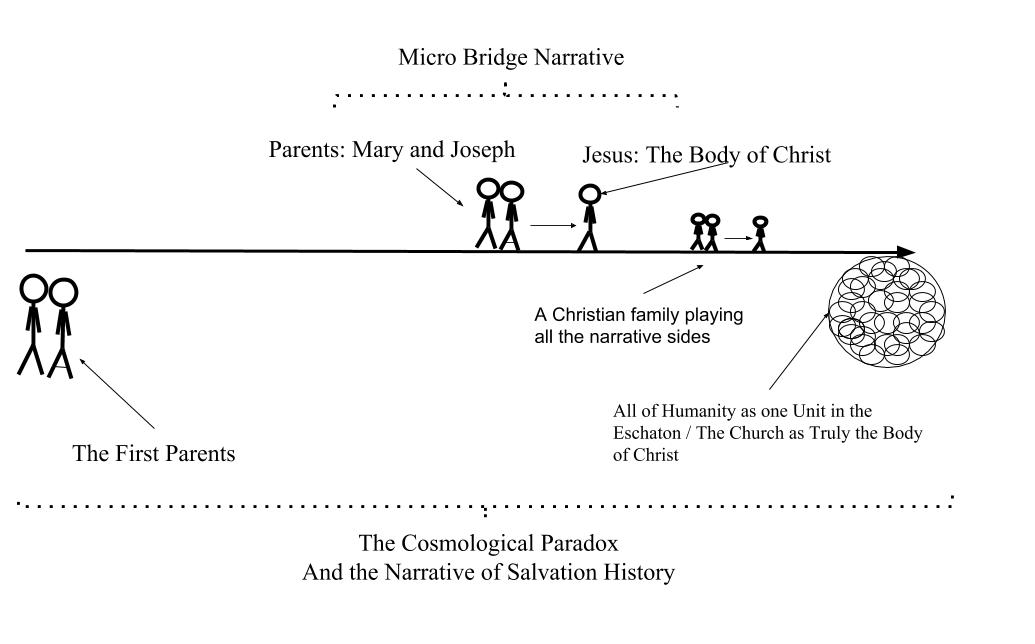 Micro Bridge Narrative

Parents: Mary and Joseph

Jesus: The Body of Christ

A Christian family playing all the narrative sides

All of Humanity as one Unit in the Eschaton / The Church as Truly the Body of Christ

The First Parents

The Cosmological Paradox
And the Narrative of Salvation History